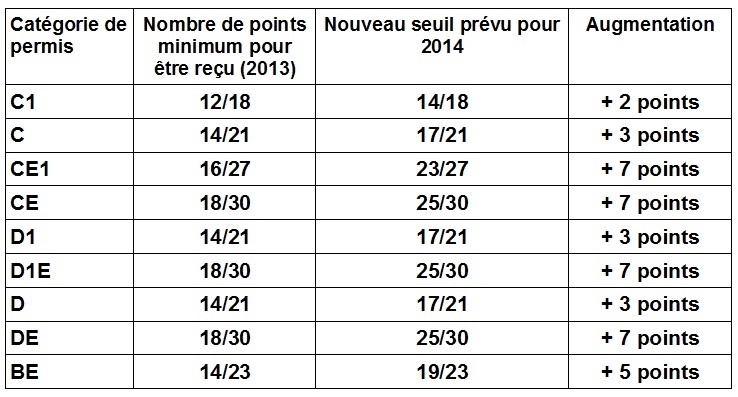 | Catégorie de permis | Nombre de points minimum pour être reçu (2013) | Nouveau seuil prévu pour 2014 | Augmentation |
|---|---|---|---|
| C1 | 12/18 | 14/18 | + 2 points |
| C | 14/21 | 17/21 | + 3 points |
| CE1 | 16/27 | 23/27 | + 7 points |
| CE | 18/30 | 25/30 | + 7 points |
| D1 | 14/21 | 17/21 | + 3 points |
| D1E | 18/30 | 25/30 | + 7 points |
| D | 14/21 | 17/21 | + 3 points |
| DE | 18/30 | 25/30 | + 7 points |
| BE | 14/23 | 19/23 | + 5 points |